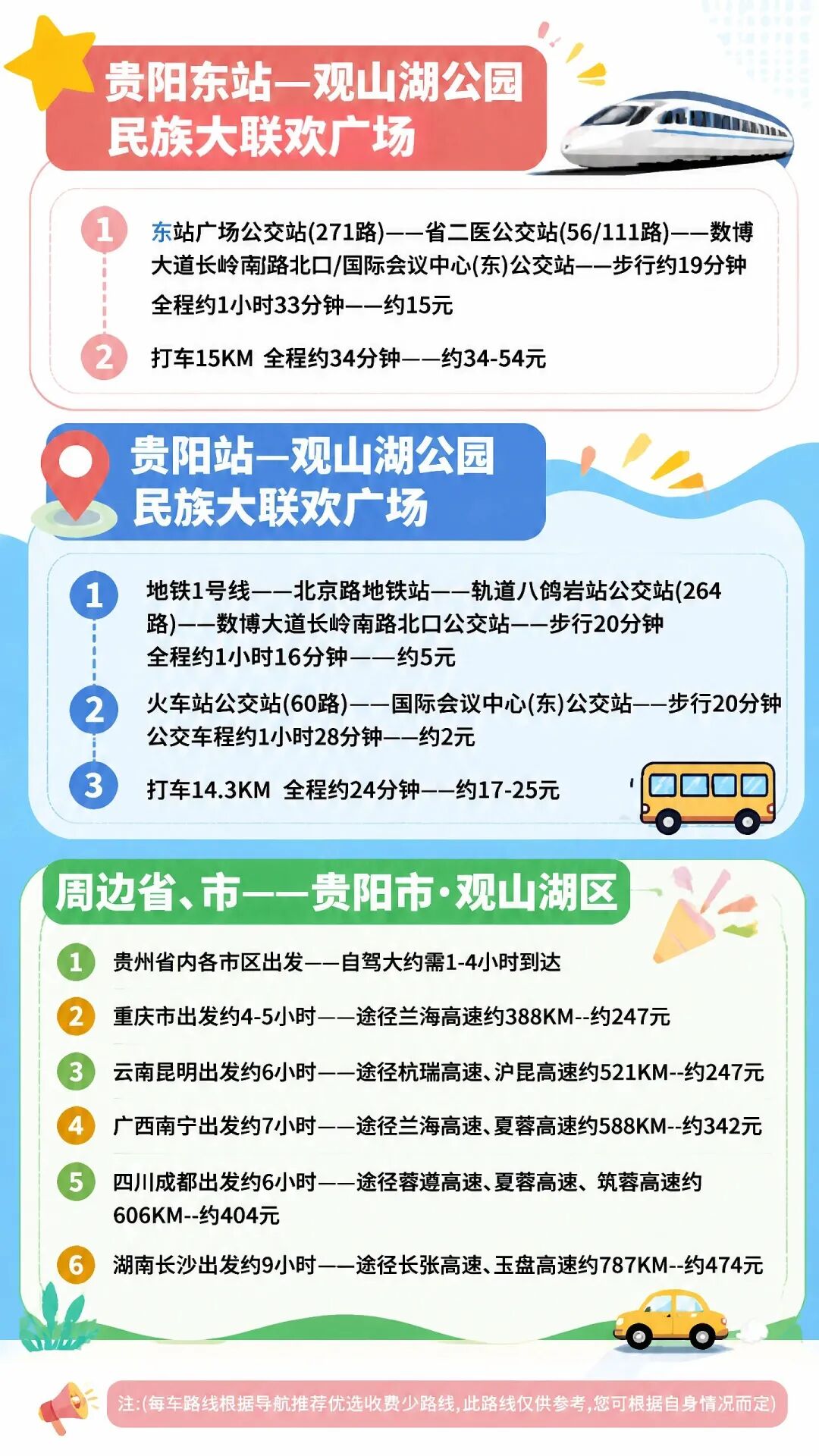 贵阳东站—观山湖公园
民族大联欢广场

1 东站广场公交站(271路)——省二医公交站(56/111路)——数博大道长岭南路北口/国际会议中心(东)公交站——步行约19分钟
全程约1小时33分钟——约15元

2 打车15KM 全程约34分钟——约34-54元

贵阳站—观山湖公园
民族大联欢广场

1 地铁1号线——北京路地铁站——轨道八鸽岩站公交站(264路)——数博大道长岭南路北口公交站——步行20分钟
全程约1小时16分钟——约5元

2 火车站公交站(60路)——国际会议中心(东)公交站——步行20分钟
公交车程约1小时28分钟——约2元

3 打车14.3KM 全程约24分钟——约17-25元

周边省、市——贵阳市·观山湖区

1 贵州省内各市区出发——自驾大约需1-4小时到达

2 重庆市出发约4-5小时——途径兰海高速约388KM--约247元

3 云南昆明出发约6小时——途径杭瑞高速、沪昆高速约521KM--约247元

4 广西南宁出发约7小时——途径兰海高速、夏蓉高速约588KM--约342元

5 四川成都出发约6小时——途径蓉遵高速、夏蓉高速、筑蓉高速约606KM--约404元

6 湖南长沙出发约9小时——途径长张高速、玉盘高速约787KM--约474元

注:(每车路线根据导航推荐优选收费少路线,此路线仅供参考,您可根据自身情况而定)